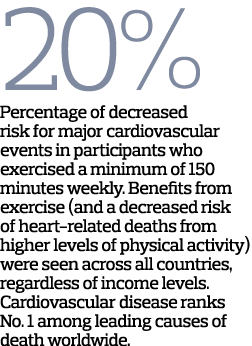 20%

Percentage of decreased risk for major cardiovascular events in participants who exercised a minimum of 150 minutes weekly. Benefits from exercise (and a decreased risk of heart-related deaths from higher levels of physical activity) were seen across all countries, regardless of income levels. Cardiovascular disease ranks No. 1 among leading causes of death worldwide.